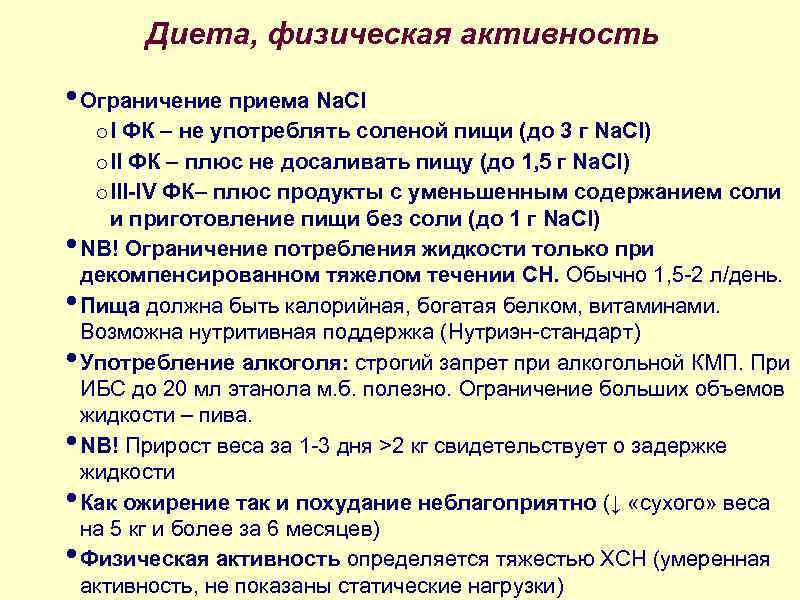 Диета, физическая активность

• Ограничение приема NaCl
o I ФК – не употреблять соленой пищи (до 3 г NaCl)
o II ФК – плюс не досаливать пищу (до 1,5 г NaCl)
o III-IV ФК– плюс продукты с уменьшенным содержанием соли и приготовление пищи без соли (до 1 г NaCl)
• NB! Ограничение потребления жидкости только при декомпенсированном тяжелом течении СН. Обычно 1,5-2 л/день.
• Пища должна быть калорийная, богатая белком, витаминами. Возможна нутритивная поддержка (Нутриэн-стандарт)
• Употребление алкоголя: строгий запрет при алкогольной КМП. При ИБС до 20 мл этанола м.б. полезно. Ограничение больших объемов жидкости – пива.
• NB! Прирост веса за 1-3 дня >2 кг свидетельствует о задержке жидкости
• Как ожирение так и похудание неблагоприятно (↓ «сухого» веса на 5 кг и более за 6 месяцев)
• Физическая активность определяется тяжестью ХСН (умеренная активность, не показаны статические нагрузки)